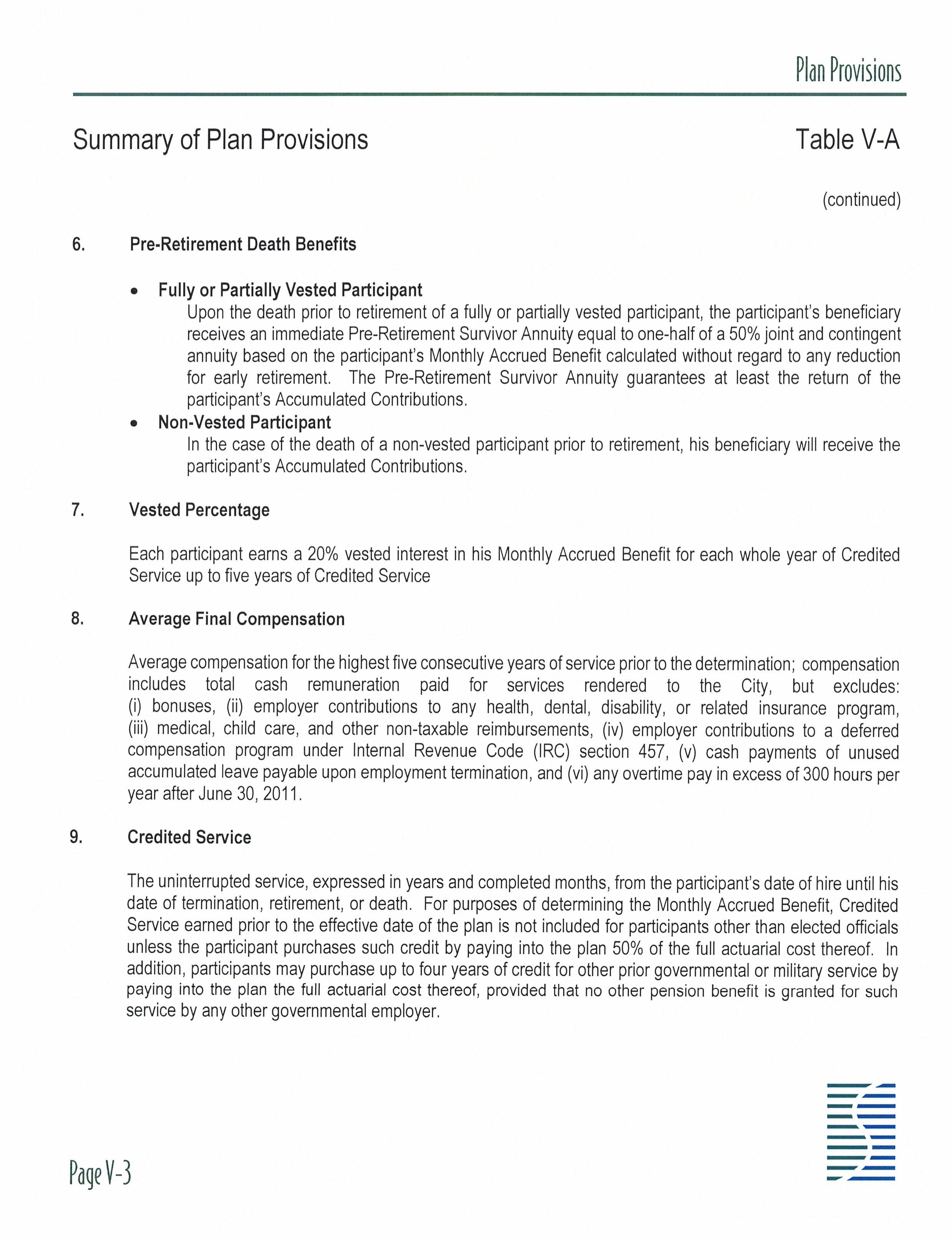 Plan Provisions

Summary of Plan Provisions

Table V-A

(continued)

6. Pre-Retirement Death Benefits

• Fully or Partially Vested Participant
Upon the death prior to retirement of a fully or partially vested participant, the participant's beneficiary receives an immediate Pre-Retirement Survivor Annuity equal to one-half of a 50% joint and contingent annuity based on the participant's Monthly Accrued Benefit calculated without regard to any reduction for early retirement. The Pre-Retirement Survivor Annuity guarantees at least the return of the participant's Accumulated Contributions.

• Non-Vested Participant
In the case of the death of a non-vested participant prior to retirement, his beneficiary will receive the participant's Accumulated Contributions.

7. Vested Percentage

Each participant earns a 20% vested interest in his Monthly Accrued Benefit for each whole year of Credited Service up to five years of Credited Service

8. Average Final Compensation

Average compensation for the highest five consecutive years of service prior to the determination; compensation includes total cash remuneration paid for services rendered to the City, but excludes: (i) bonuses, (ii) employer contributions to any health, dental, disability, or related insurance program, (iii) medical, child care, and other non-taxable reimbursements, (iv) employer contributions to a deferred compensation program under Internal Revenue Code (IRC) section 457, (v) cash payments of unused accumulated leave payable upon employment termination, and (vi) any overtime pay in excess of 300 hours per year after June 30, 2011.

9. Credited Service

The uninterrupted service, expressed in years and completed months, from the participant's date of hire until his date of termination, retirement, or death. For purposes of determining the Monthly Accrued Benefit, Credited Service earned prior to the effective date of the plan is not included for participants other than elected officials unless the participant purchases such credit by paying into the plan 50% of the full actuarial cost thereof. In addition, participants may purchase up to four years of credit for other prior governmental or military service by paying into the plan the full actuarial cost thereof, provided that no other pension benefit is granted for such service by any other governmental employer.

Page V-3